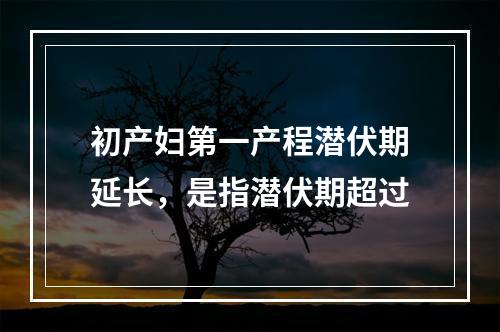 初产妇第一产程潜伏期延长，是指潜伏期超过